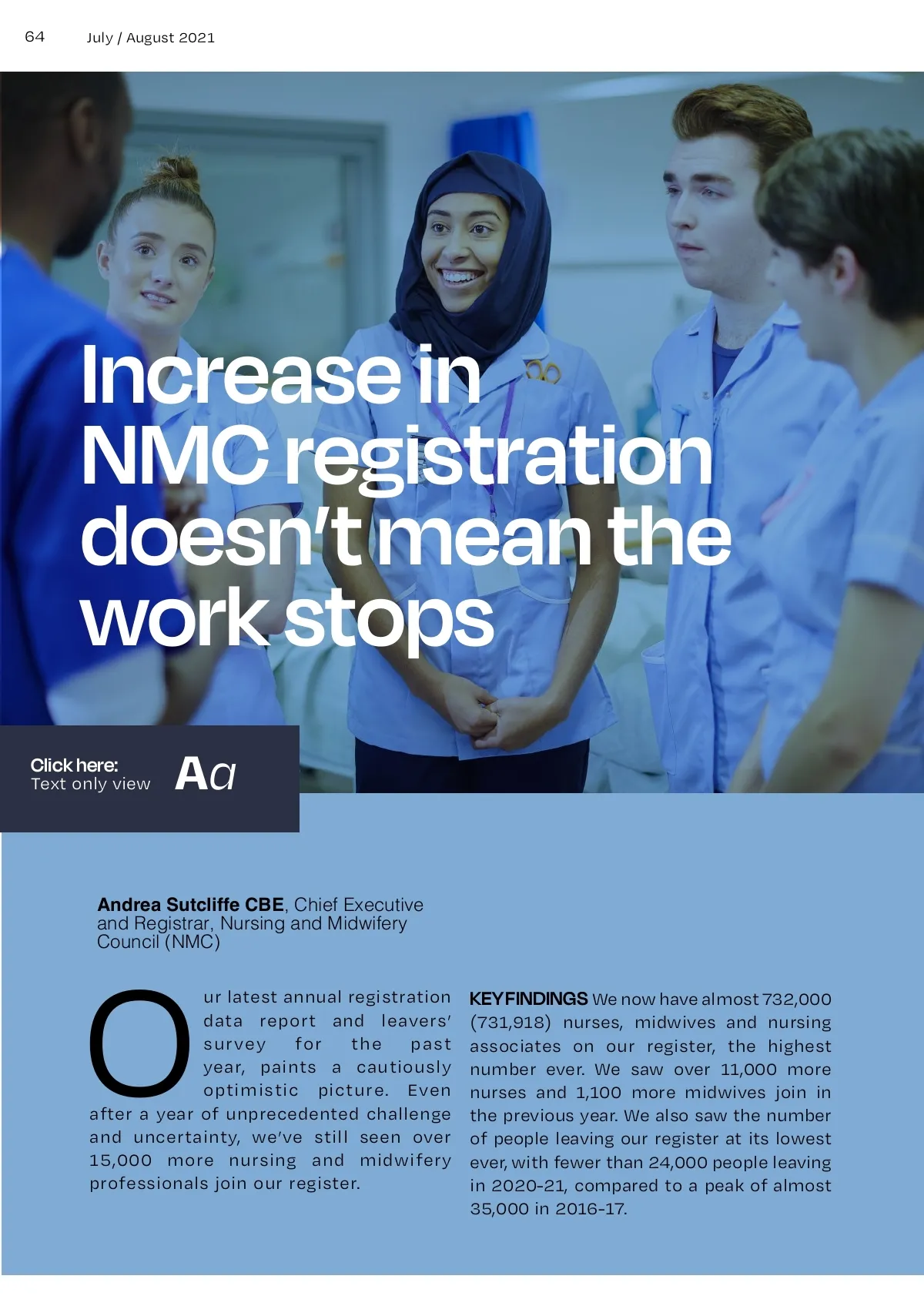 64 July / August 2021

Increase in NMC registration doesn't mean the work stops

Click here:
Text only view

Aa

Andrea Sutcliffe CBE, Chief Executive and Registrar, Nursing and Midwifery Council (NMC)

Our latest annual registration data report and leavers' survey for the past year, paints a cautiously optimistic picture. Even after a year of unprecedented challenge and uncertainty, we've still seen over 15,000 more nursing and midwifery professionals join our register.

KEY FINDINGS We now have almost 732,000 (731,918) nurses, midwives and nursing associates on our register, the highest number ever. We saw over 11,000 more nurses and 1,100 more midwives join in the previous year. We also saw the number of people leaving our register at its lowest ever, with fewer than 24,000 people leaving in 2020-21, compared to a peak of almost 35,000 in 2016-17.